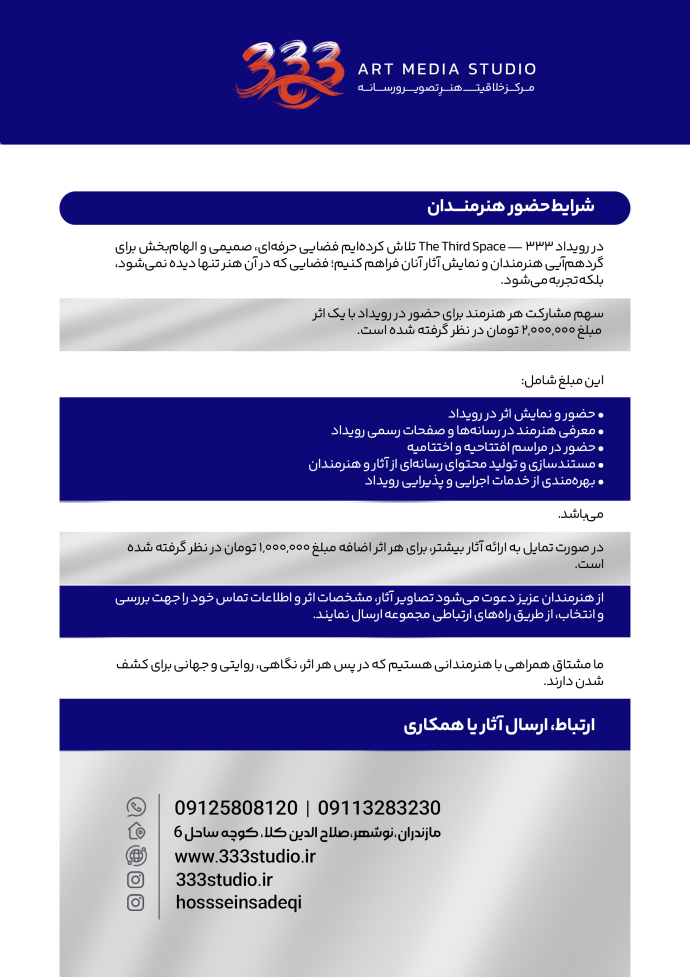 333
ART MEDIA STUDIO
مرکز خلاقیت هنر تصویر و رسانه

شرایط حضور هنرمندان

در رویداد ۳۳۳ — The Third Space تلاش کرده‌ایم فضایی حرفه‌ای، صمیمی و الهام‌بخش برای گردهم‌آیی هنرمندان و نمایش آثار آنان فراهم کنیم؛ فضایی که در آن هنر تنها دیده نمی‌شود، بلکه تجربه می‌شود.

سهم مشارکت هر هنرمند برای حضور در رویداد با یک اثر مبلغ ۲,۰۰۰,۰۰۰ تومان در نظر گرفته شده است.

این مبلغ شامل:

• حضور و نمایش اثر در رویداد
• معرفی هنرمند در رسانه‌ها و صفحات رسمی رویداد
• حضور در مراسم افتتاحیه و اختتامیه
• مستندسازی و تولید محتوای رسانه‌ای از آثار و هنرمندان
• بهره‌مندی از خدمات اجرایی و پذیرایی رویداد

می‌باشد.

در صورت تمایل به ارائه آثار بیشتر، برای هر اثر اضافه مبلغ ۱,۰۰۰,۰۰۰ تومان در نظر گرفته شده است.

از هنرمندان عزیز دعوت می‌شود تصاویر آثار، مشخصات اثر و اطلاعات تماس خود را جهت بررسی و انتخاب، از طریق راه‌های ارتباطی مجموعه ارسال نمایند.

ما مشتاق همراهی با هنرمندانی هستیم که در پس هر اثر، نگاهی، روایتی و جهانی برای کشف شدن دارند.

ارتباط، ارسال آثار یا همکاری

09125808120 | 09113283230
مازندران، نوشهر، صلاح الدین کلا، کوچه ساحل 6
www.333studio.ir
333studio.ir
hossseinsadeqi